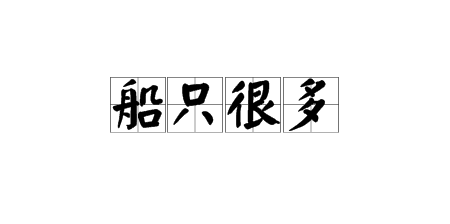 船只很多